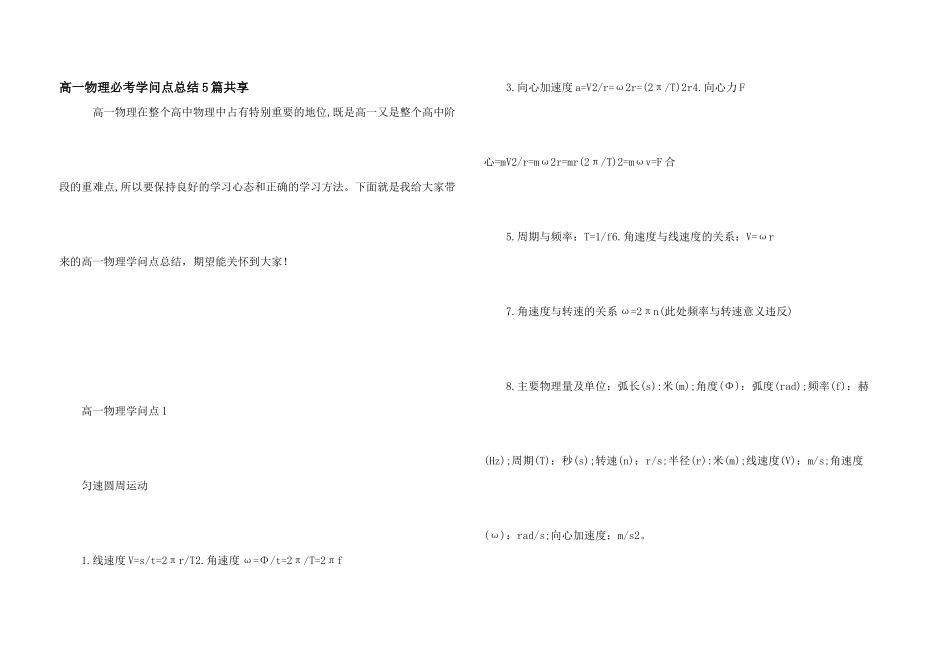 高一物理必考学问点总结5篇共享

高一物理在整个高中物理中占有特别重要的地位,既是高一又是整个高中阶段的重难点,所以要保持良好的学习心态和正确的学习方法。下面就是我给大家带来的高一物理学问点总结，期望能关怀到大家!

高一物理学问点1

匀速圆周运动

1.线速度V=s/t=2πr/T2.角速度ω=Φ/t=2π/T=2πf

3.向心加速度a=V2/r=ω2r=(2π/T)2r4.向心力F心=mV2/r=mω2r=mr(2π/T)2=mωv=F合

5.周期与频率：T=1/f6.角速度与线速度的关系：V=ωr

7.角速度与转速的关系ω=2πn(此处频率与转速意义违反)

8.主要物理量及单位：弧长(s):米(m);角度(Φ)：弧度(rad);频率(f)：赫(Hz);周期(T)：秒(s);转速(n)：r/s;半径(r):米(m);线速度(V)：m/s;角速度(ω)：rad/s;向心加速度：m/s2。